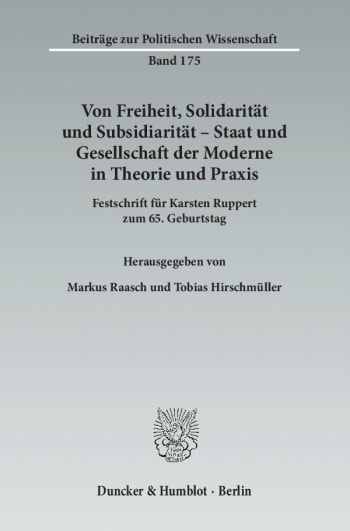 Beiträge zur Politischen Wissenschaft

Band 175

Von Freiheit, Solidarität und Subsidiarität – Staat und Gesellschaft der Moderne in Theorie und Praxis

Festschrift für Karsten Ruppert zum 65. Geburtstag

Herausgegeben von

Markus Raasch und Tobias Hirschmüller

Duncker & Humblot · Berlin